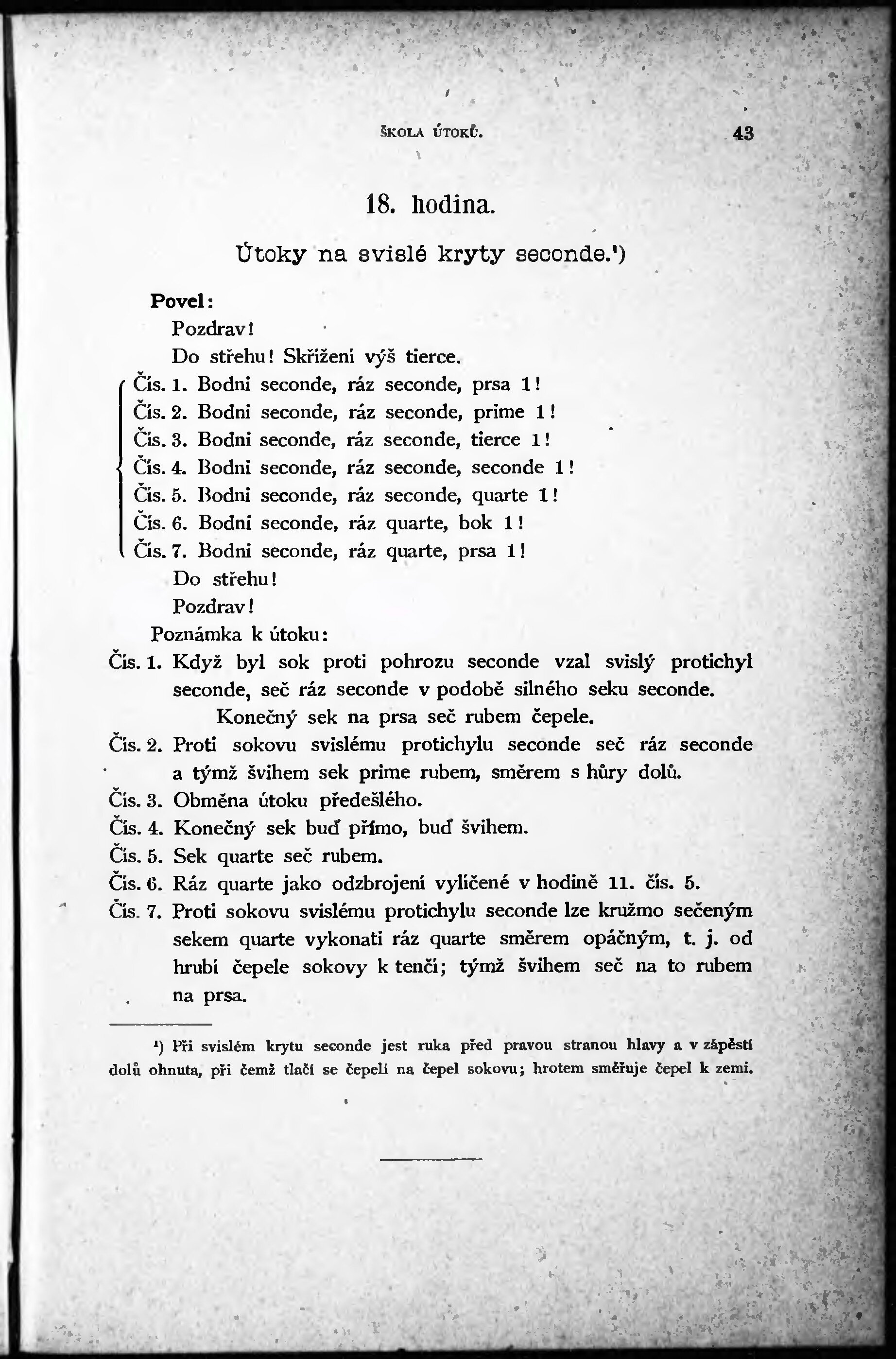 ŠKOLA ÚTOKŮ. 43

18. hodina.

Útoky na svislé kryty seconde.¹)

Povel:

Pozdrav!

Do střehu! Skřížení výš tierce.

Čís. 1. Bodni seconde, ráz seconde, prsa 1!

Čís. 2. Bodni seconde, ráz seconde, prime 1!

Čís. 3. Bodni seconde, ráz seconde, tierce 1!

Čís. 4. Bodni seconde, ráz seconde, seconde 1!

Čís. 5. Bodni seconde, ráz seconde, quarte 1!

Čís. 6. Bodni seconde, ráz quarte, bok 1!

Čís. 7. Bodni seconde, ráz quarte, prsa 1!

Do střehu!

Pozdrav!

Poznámka k útoku:

Čís. 1. Když byl sok proti pohrozu seconde vzal svislý protichyl seconde, seč ráz seconde v podobě silného seku seconde. Konečný sek na prsa seč rubem čepele.

Čís. 2. Proti sokovu svislému protichylu seconde seč ráz seconde a týmž švihem sek prime rubem, směrem s hůry dolů.

Čís. 3. Obměna útoku předešlého.

Čís. 4. Konečný sek buď přímo, buď švihem.

Čís. 5. Sek quarte seč rubem.

Čís. 6. Ráz quarte jako odzbrojení vylíčené v hodině 11. čís. 5.

Čís. 7. Proti sokovu svislému protichylu seconde lze kružmo sečeným sekem quarte vykonati ráz quarte směrem opáčným, t. j. od hrubí čepele sokovy k tenči; týmž švihem seč na to rubem na prsa.

¹) Při svislém krytu seconde jest ruka před pravou stranou hlavy a v zápěstí dolů ohnuta, při čemž tlačí se čepelí na čepel sokovu; hrotem směřuje čepel k zemi.